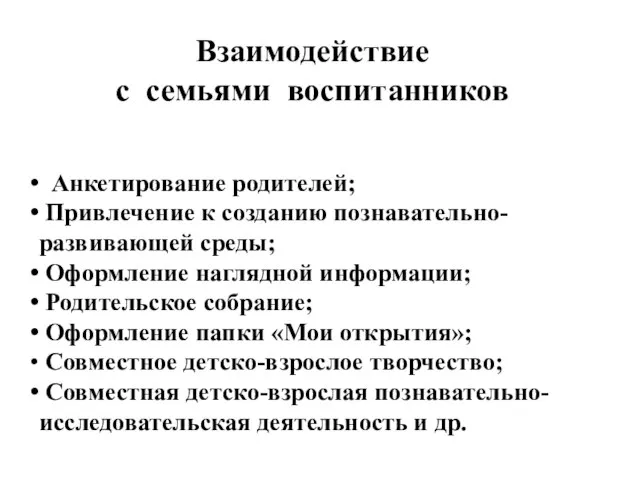 Взаимодействие
с семьями воспитанников

• Анкетирование родителей;
• Привлечение к созданию познавательно-развивающей среды;
• Оформление наглядной информации;
• Родительское собрание;
• Оформление папки «Мои открытия»;
• Совместное детско-взрослое творчество;
• Совместная детско-взрослая познавательно-исследовательская деятельность и др.